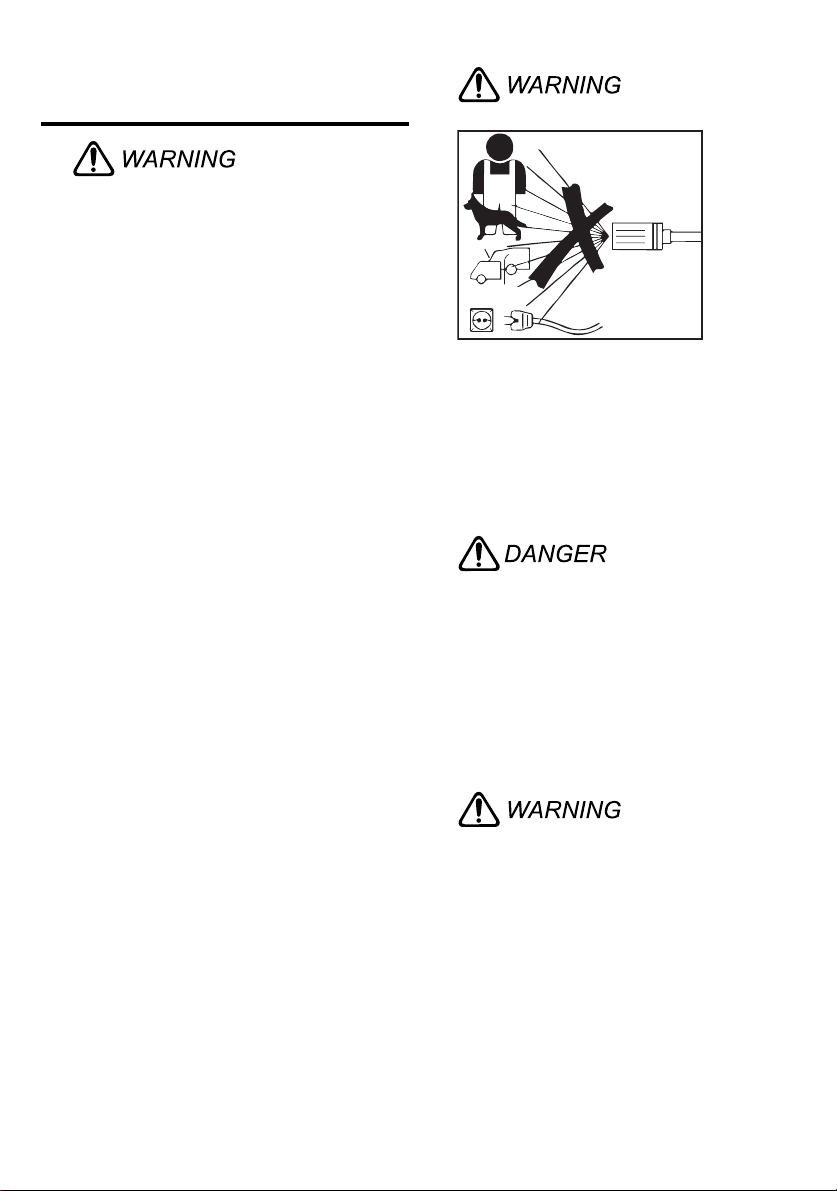 WARNING

WARNING

DANGER

WARNING